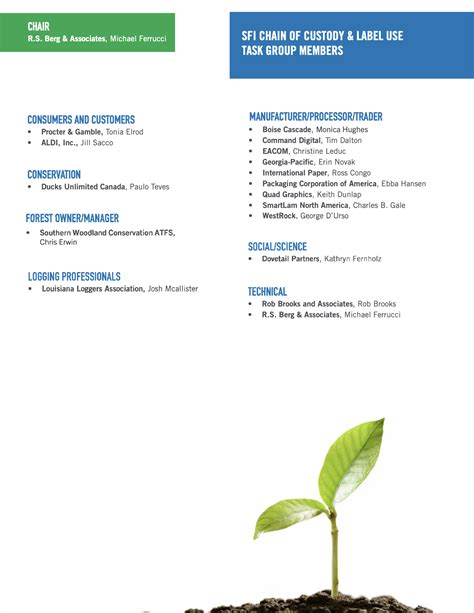 CHAIR
R.S. Berg & Associates, Michael Ferrucci

SFI CHAIN OF CUSTODY & LABEL USE TASK GROUP MEMBERS

CONSUMERS AND CUSTOMERS
• Procter & Gamble, Tonia Elrod
• ALDI, Inc., Jill Sacco

CONSERVATION
• Ducks Unlimited Canada, Paulo Teves

FOREST OWNER/MANAGER
• Southern Woodland Conservation ATFS, Chris Erwin

LOGGING PROFESSIONALS
• Louisiana Loggers Association, Josh Mcallister

MANUFACTURER/PROCESSOR/TRADER
• Boise Cascade, Monica Hughes
• Command Digital, Tim Dalton
• EACOM, Christine Leduc
• Georgia-Pacific, Erin Novak
• International Paper, Ross Congo
• Packaging Corporation of America, Ebba Hansen
• Quad Graphics, Keith Dunlap
• SmartLam North America, Charles B. Gale
• WestRock, George D'Urso

SOCIAL/SCIENCE
• Dovetail Partners, Kathryn Fernholz

TECHNICAL
• Rob Brooks and Associates, Rob Brooks
• R.S. Berg & Associates, Michael Ferrucci